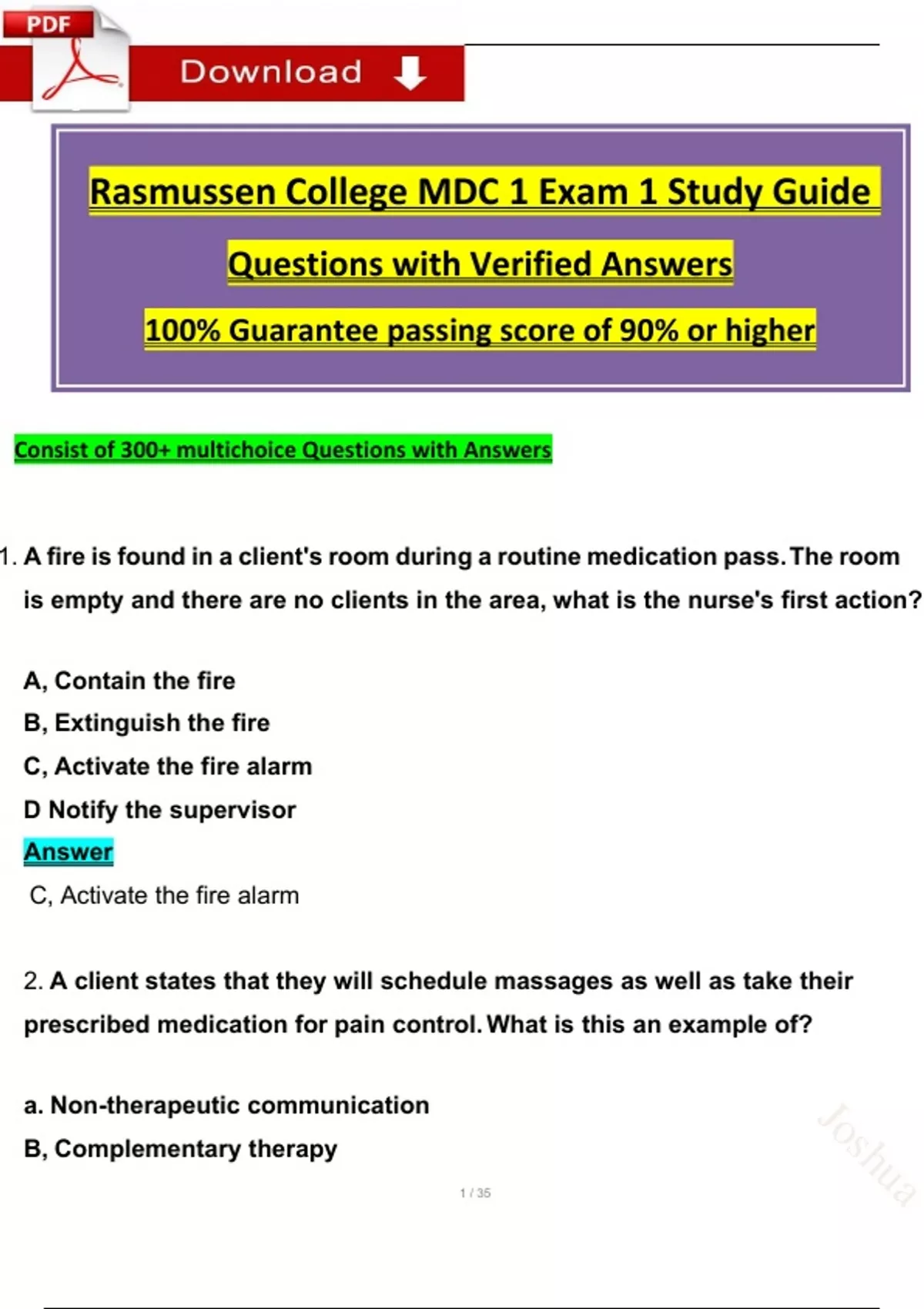 PDF

Download

Rasmussen College MDC 1 Exam 1 Study Guide

Questions with Verified Answers

100% Guarantee passing score of 90% or higher

Consist of 300+ multichoice Questions with Answers

1. A fire is found in a client's room during a routine medication pass. The room is empty and there are no clients in the area, what is the nurse's first action?

A, Contain the fire
B, Extinguish the fire
C, Activate the fire alarm
D Notify the supervisor
Answer
C, Activate the fire alarm

2. A client states that they will schedule massages as well as take their prescribed medication for pain control. What is this an example of?

a. Non-therapeutic communication
B, Complementary therapy

Joshua

1 / 35